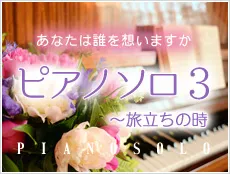 あなたは誰を想いますか

ピアノソロ３

～旅立ちの時

PIANO SOLO